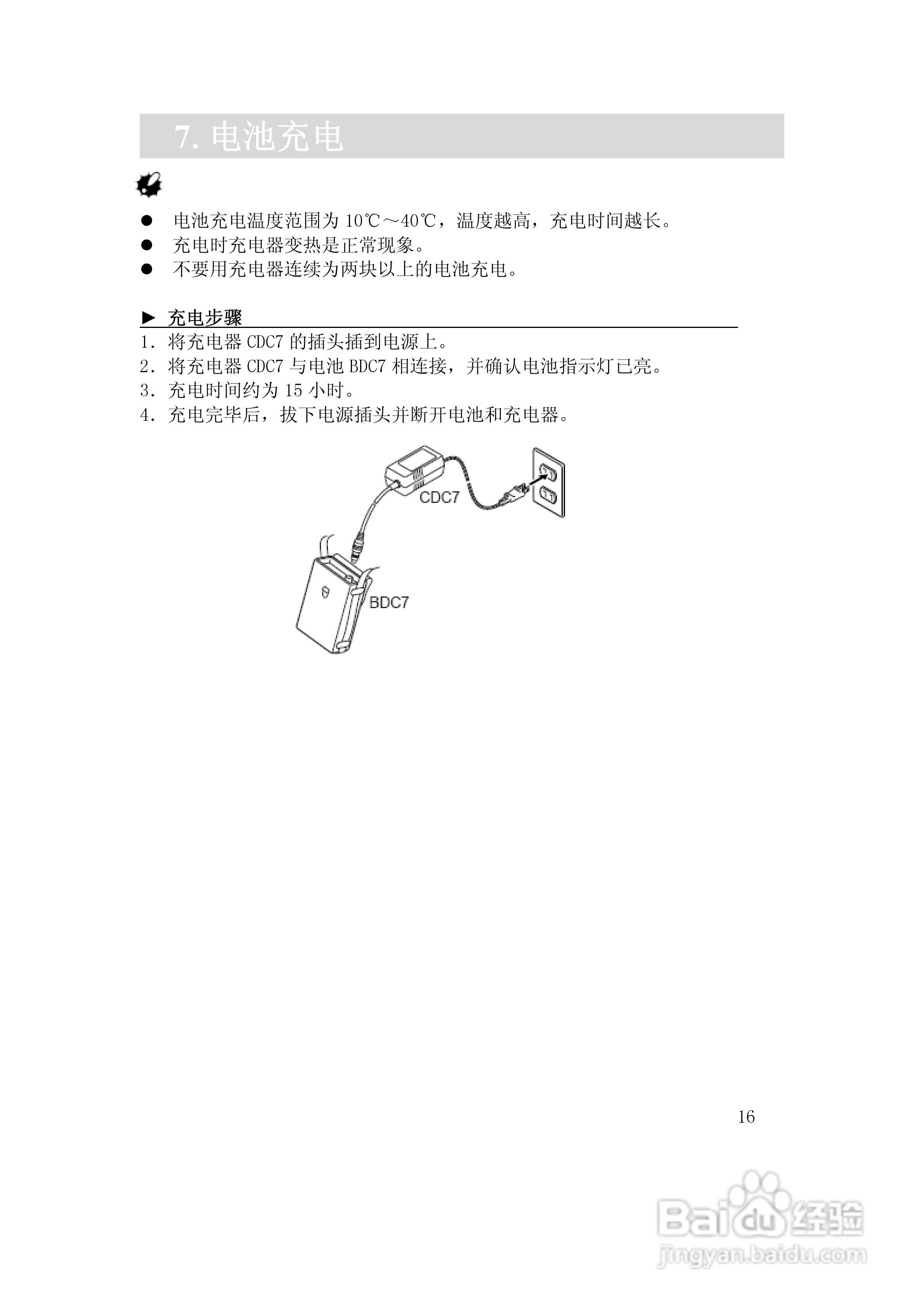 7. 电池充电

● 电池充电温度范围为 10℃～40℃，温度越高，充电时间越长。
● 充电时充电器变热是正常现象。
● 不要用充电器连续为两块以上的电池充电。

► 充电步骤
1. 将充电器 CDC7 的插头插到电源上。
2. 将充电器 CDC7 与电池 BDC7 相连接，并确认电池指示灯已亮。
3. 充电时间约为 15 小时。
4. 充电完毕后，拔下电源插头并断开电池和充电器。

CDC7

BDC7

16

Baidu 经验
jingyan.baidu.com